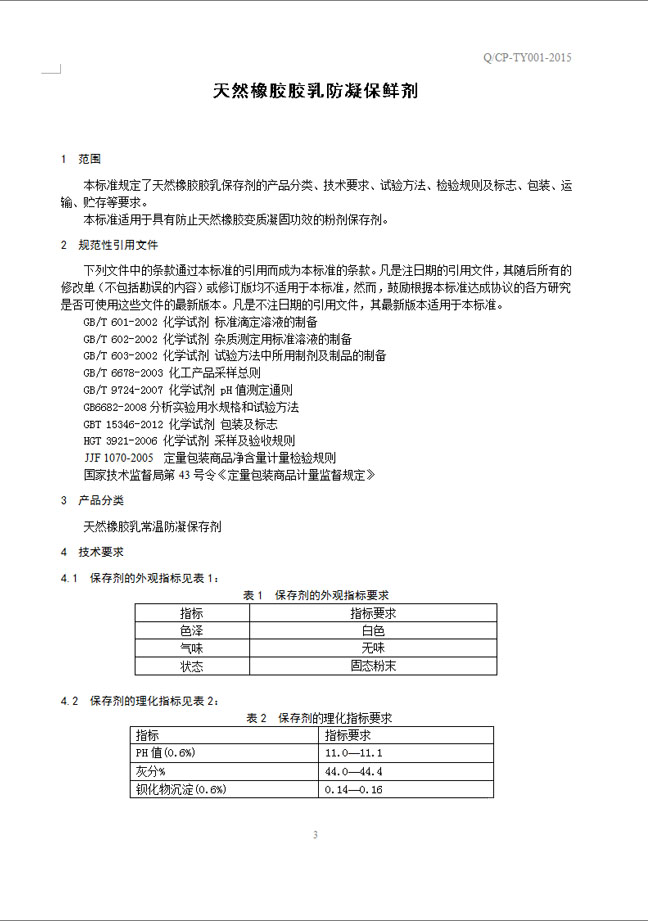 Q/CP-TY001-2015

天然橡胶胶乳防凝保鲜剂

1 范围

本标准规定了天然橡胶胶乳保存剂的产品分类、技术要求、试验方法、检验规则及标志、包装、运输、贮存等要求。

本标准适用于具有防止天然橡胶变质凝固功效的粉剂保存剂。

2 规范性引用文件

下列文件中的条款通过本标准的引用而成为本标准的条款。凡是注日期的引用文件，其随后所有的修改单（不包括勘误的内容）或修订版均不适用于本标准，然而，鼓励根据本标准达成协议的各方研究是否可使用这些文件的最新版本。凡是不注日期的引用文件，其最新版本适用于本标准。

GB/T 601-2002 化学试剂 标准滴定溶液的制备
GB/T 602-2002 化学试剂 杂质测定用标准溶液的制备
GB/T 603-2002 化学试剂 试验方法中所用制剂及制品的制备
GB/T 6678-2003 化工产品采样总则
GB/T 9724-2007 化学试剂 pH 值测定通则
GB6682-2008 分析实验用水规格和试验方法
GBT 15346-2012 化学试剂 包装及标志
HGT 3921-2006 化学试剂 采样及验收规则
JJF 1070-2005 定量包装商品净含量计量检验规则
国家技术监督局第 43 号令《定量包装商品计量监督规定》

3 产品分类

天然橡胶乳常温防凝保存剂

4 技术要求

4.1 保存剂的外观指标见表 1：

表 1 保存剂的外观指标要求

| 指标 | 指标要求 |
|---|---|
| 色泽 | 白色 |
| 气味 | 无味 |
| 状态 | 固态粉末 |

4.2 保存剂的理化指标见表 2：

表 2 保存剂的理化指标要求

| 指标 | 指标要求 |
|---|---|
| PH 值(0.6%) | 11.0—11.1 |
| 灰分% | 44.0—44.4 |
| 钡化物沉淀(0.6%) | 0.14—0.16 |

3